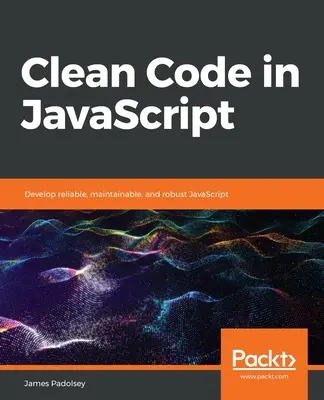 Clean Code in JavaScript

Develop reliable, maintainable, and robust JavaScript

Packt>
www.packt.com

James Padolsey